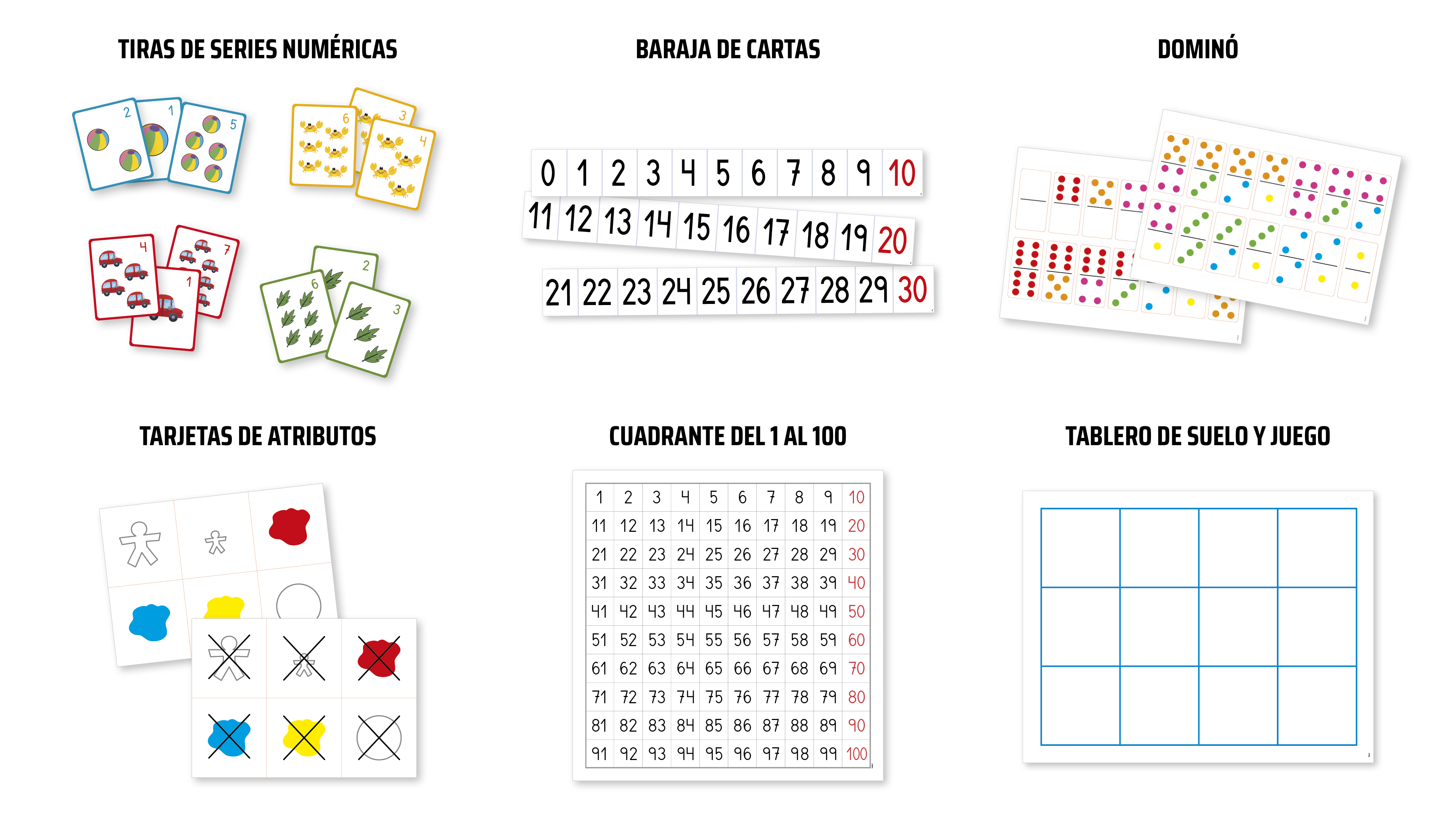 TIRAS DE SERIES NUMÉRICAS

2 1 5

6 3 4

4 7 1

2 6 3

BARAJA DE CARTAS

0 1 2 3 4 5 6 7 8 9 10

11 12 13 14 15 16 17 18 19 20

21 22 23 24 25 26 27 28 29 30

DOMINÓ

TARJETAS DE ATRIBUTOS

CUADRANTE DEL 1 AL 100

| 1 | 2 | 3 | 4 | 5 | 6 | 7 | 8 | 9 | 10 |
|---|---|---|---|---|---|---|---|---|---|
| 11 | 12 | 13 | 14 | 15 | 16 | 17 | 18 | 19 | 20 |
| 21 | 22 | 23 | 24 | 25 | 26 | 27 | 28 | 29 | 30 |
| 31 | 32 | 33 | 34 | 35 | 36 | 37 | 38 | 39 | 40 |
| 41 | 42 | 43 | 44 | 45 | 46 | 47 | 48 | 49 | 50 |
| 51 | 52 | 53 | 54 | 55 | 56 | 57 | 58 | 59 | 60 |
| 61 | 62 | 63 | 64 | 65 | 66 | 67 | 68 | 69 | 70 |
| 71 | 72 | 73 | 74 | 75 | 76 | 77 | 78 | 79 | 80 |
| 81 | 82 | 83 | 84 | 85 | 86 | 87 | 88 | 89 | 90 |
| 91 | 92 | 93 | 94 | 95 | 96 | 97 | 98 | 99 | 100 |

TABLERO DE SUELO Y JUEGO